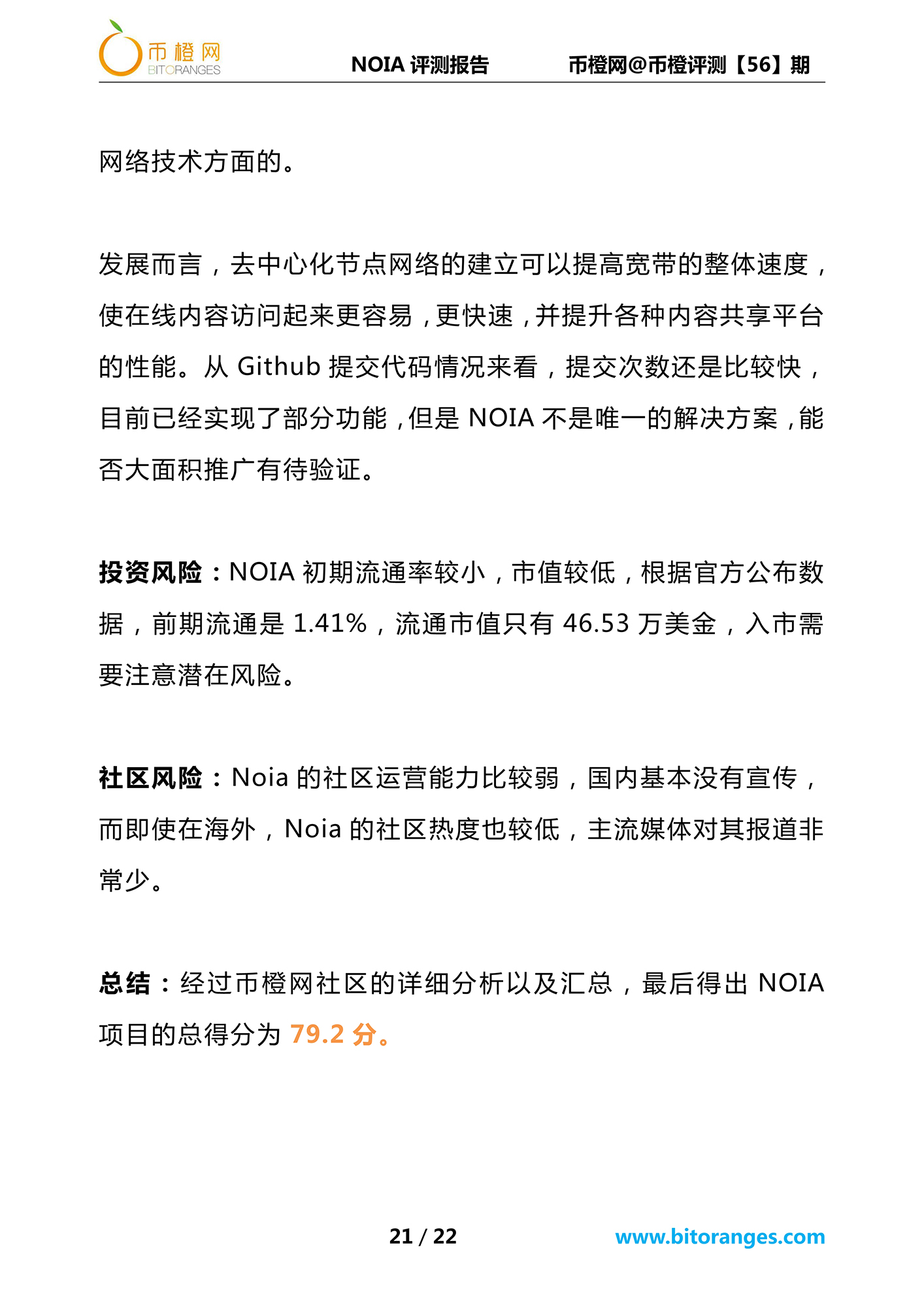 币橙网 BITORANGES NOIA 评测报告 币橙网@币橙评测【56】期

网络技术方面的。

发展而言，去中心化节点网络的建立可以提高宽带的整体速度，使在线内容访问起来更容易，更快速，并提升各种内容共享平台的性能。从 Github 提交代码情况来看，提交次数还是比较快，目前已经实现了部分功能，但是 NOIA 不是唯一的解决方案，能否大面积推广有待验证。

投资风险：NOIA 初期流通率较小，市值较低，根据官方公布数据，前期流通是 1.41%，流通市值只有 46.53 万美金，入市需要注意潜在风险。

社区风险：Noia 的社区运营能力比较弱，国内基本没有宣传，而即使在海外，Noia 的社区热度也较低，主流媒体对其报道非常少。

总结：经过币橙网社区的详细分析以及汇总，最后得出 NOIA 项目的总得分为 79.2 分。

21 / 22 www.bitoranges.com